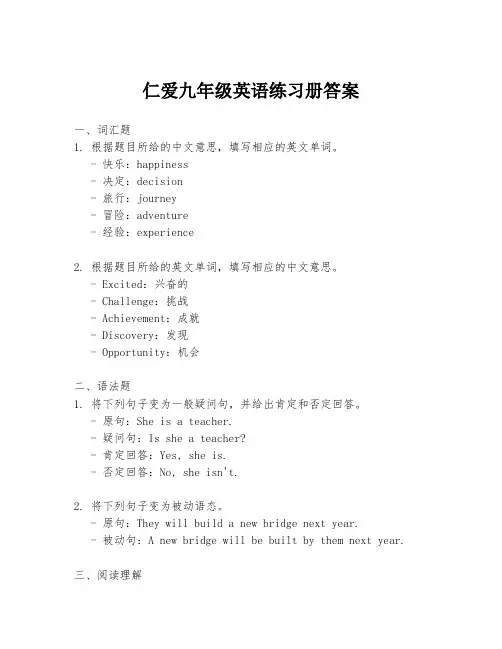 仁爱九年级英语练习册答案

一、词汇题
1. 根据题目所给的中文意思，填写相应的英文单词。
- 快乐：happiness
- 决定：decision
- 旅行：journey
- 冒险：adventure
- 经验：experience

2. 根据题目所给的英文单词，填写相应的中文意思。
- Excited：兴奋的
- Challenge：挑战
- Achievement：成就
- Discovery：发现
- Opportunity：机会

二、语法题
1. 将下列句子变为一般疑问句，并给出肯定和否定回答。
- 原句：She is a teacher.
- 疑问句：Is she a teacher?
- 肯定回答：Yes, she is.
- 否定回答：No, she isn't.

2. 将下列句子变为被动语态。
- 原句：They will build a new bridge next year.
- 被动句：A new bridge will be built by them next year.

三、阅读理解